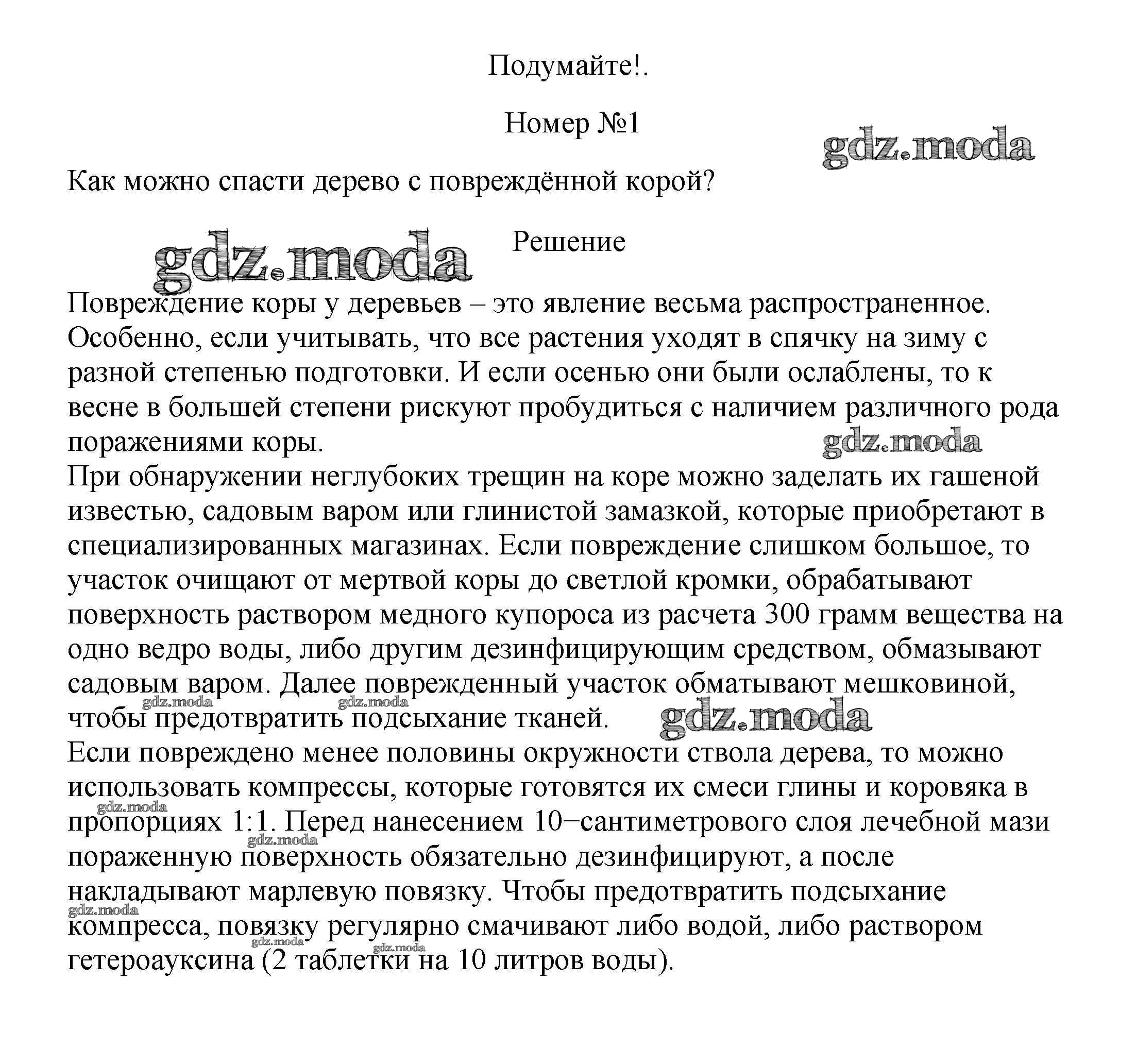 Подумайте!.

Номер №1

gdz.moda

Как можно спасти дерево с повреждённой корой?

gdz.moda

Решение

Повреждение коры у деревьев – это явление весьма распространенное. Особенно, если учитывать, что все растения уходят в спячку на зиму с разной степенью подготовки. И если осенью они были ослаблены, то к весне в большей степени рискуют пробудиться с наличием различного рода поражениями коры.

gdz.moda

При обнаружении неглубоких трещин на коре можно заделать их гашеной известью, садовым варом или глинистой замазкой, которые приобретают в специализированных магазинах. Если повреждение слишком большое, то участок очищают от мертвой коры до светлой кромки, обрабатывают поверхность раствором медного купороса из расчета 300 грамм вещества на одно ведро воды, либо другим дезинфицирующим средством, обмазывают садовым варом. Далее поврежденный участок обматывают мешковиной, чтобы предотвратить подсыхание тканей.

gdz.moda gdz.moda gdz.moda

Если повреждено менее половины окружности ствола дерева, то можно использовать компрессы, которые готовятся их смеси глины и коровяка в пропорциях 1:1. Перед нанесением 10−сантиметрового слоя лечебной мази пораженную поверхность обязательно дезинфицируют, а после накладывают марлевую повязку. Чтобы предотвратить подсыхание компресса, повязку регулярно смачивают либо водой, либо раствором гетероауксина (2 таблетки на 10 литров воды).

gdz.moda gdz.moda gdz.moda gdz.moda gdz.moda